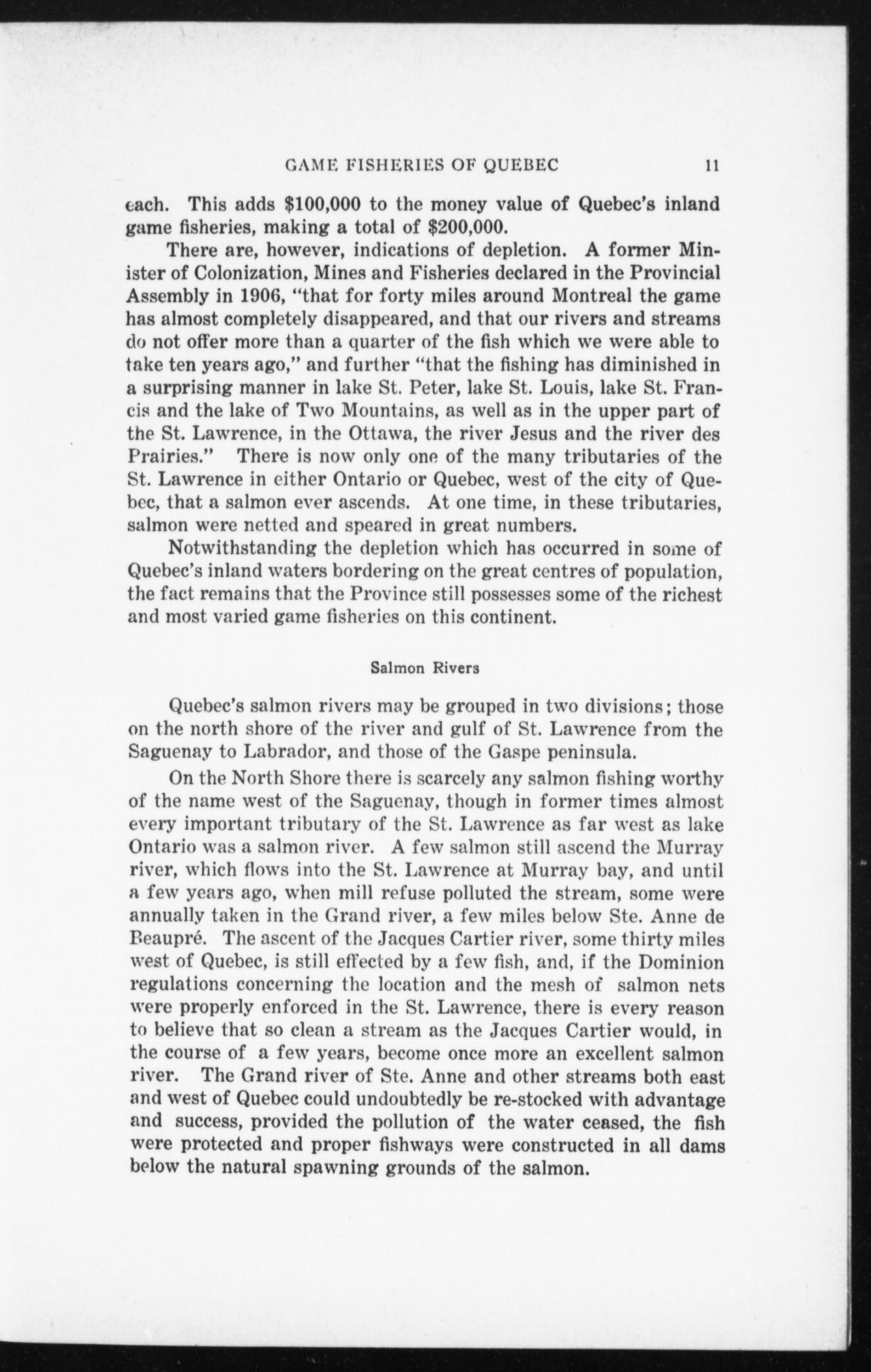 GAME FISHERIES OF QUEBEC 11

each. This adds \$100,000 to the money value of Quebec's inland game fisheries, making a total of \$200,000.

There are, however, indications of depletion. A former Minister of Colonization, Mines and Fisheries declared in the Provincial Assembly in 1906, "that for forty miles around Montreal the game has almost completely disappeared, and that our rivers and streams do not offer more than a quarter of the fish which we were able to take ten years ago," and further "that the fishing has diminished in a surprising manner in lake St. Peter, lake St. Louis, lake St. Francis and the lake of Two Mountains, as well as in the upper part of the St. Lawrence, in the Ottawa, the river Jesus and the river des Prairies." There is now only one of the many tributaries of the St. Lawrence in either Ontario or Quebec, west of the city of Quebec, that a salmon ever ascends. At one time, in these tributaries, salmon were netted and speared in great numbers.

Notwithstanding the depletion which has occurred in some of Quebec's inland waters bordering on the great centres of population, the fact remains that the Province still possesses some of the richest and most varied game fisheries on this continent.

Salmon Rivers

Quebec's salmon rivers may be grouped in two divisions; those on the north shore of the river and gulf of St. Lawrence from the Saguenay to Labrador, and those of the Gaspe peninsula.

On the North Shore there is scarcely any salmon fishing worthy of the name west of the Saguenay, though in former times almost every important tributary of the St. Lawrence as far west as lake Ontario was a salmon river. A few salmon still ascend the Murray river, which flows into the St. Lawrence at Murray bay, and until a few years ago, when mill refuse polluted the stream, some were annually taken in the Grand river, a few miles below Ste. Anne de Beaupré. The ascent of the Jacques Cartier river, some thirty miles west of Quebec, is still effected by a few fish, and, if the Dominion regulations concerning the location and the mesh of salmon nets were properly enforced in the St. Lawrence, there is every reason to believe that so clean a stream as the Jacques Cartier would, in the course of a few years, become once more an excellent salmon river. The Grand river of Ste. Anne and other streams both east and west of Quebec could undoubtedly be re-stocked with advantage and success, provided the pollution of the water ceased, the fish were protected and proper fishways were constructed in all dams below the natural spawning grounds of the salmon.